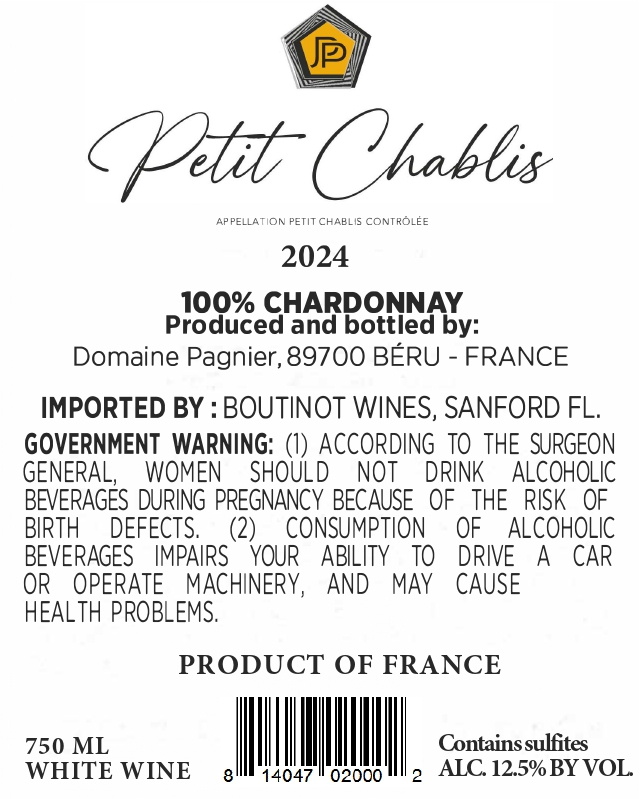 JP

Petit Chablis

APPELLATION PETIT CHABLIS CONTRÔLÉE

2024

100% CHARDONNAY
Produced and bottled by:
Domaine Pagnier, 89700 BÉRU - FRANCE

IMPORTED BY : BOUTINOT WINES, SANFORD FL.

GOVERNMENT WARNING: (1) ACCORDING TO THE SURGEON GENERAL, WOMEN SHOULD NOT DRINK ALCOHOLIC BEVERAGES DURING PREGNANCY BECAUSE OF THE RISK OF BIRTH DEFECTS. (2) CONSUMPTION OF ALCOHOLIC BEVERAGES IMPAIRS YOUR ABILITY TO DRIVE A CAR OR OPERATE MACHINERY, AND MAY CAUSE HEALTH PROBLEMS.

PRODUCT OF FRANCE

750 ML
WHITE WINE

8 14047 02000 2

Contains sulfites
ALC. 12.5% BY VOL.